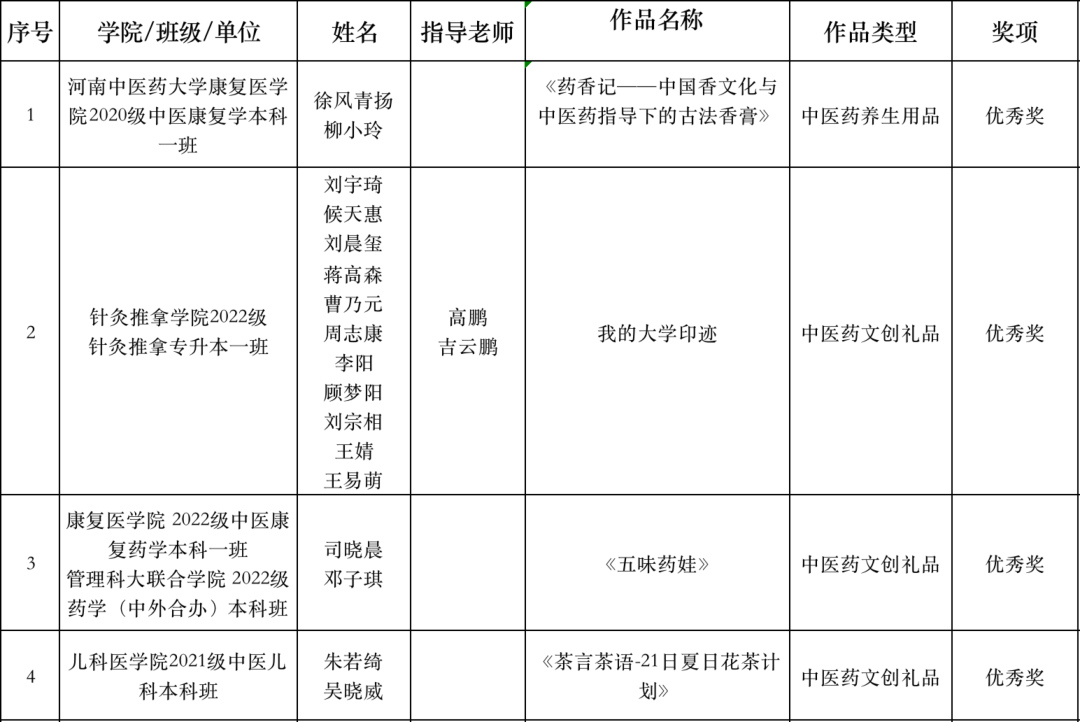 | 序号 | 学院/班级/单位 | 姓名 | 指导老师 | 作品名称 | 作品类型 | 奖项 |
|---|---|---|---|---|---|---|
| 1 | 河南中医药大学康复医学院2020级中医康复学本科一班 | 徐风青扬 柳小玲 | | 《药香记——中国香文化与中医药指导下的古法香膏》 | 中医药养生用品 | 优秀奖 |
| 2 | 针灸推拿学院2022级 针灸推拿专升本一班 | 刘宇琦 候天惠 刘晨玺 蒋高森 曹乃元 周志康 李阳 顾梦阳 刘宗相 王婧 王易萌 | 高鹏 吉云鹏 | 我的大学印迹 | 中医药文创礼品 | 优秀奖 |
| 3 | 康复医学院 2022级中医康复药学本科一班 管理科大联合学院 2022级药学（中外合办）本科班 | 司晓晨 邓子琪 | | 《五味药娃》 | 中医药文创礼品 | 优秀奖 |
| 4 | 儿科医学院2021级中医儿科本科班 | 朱若绮 吴晓威 | | 《茶言茶语-21日夏日花茶计划》 | 中医药文创礼品 | 优秀奖 |